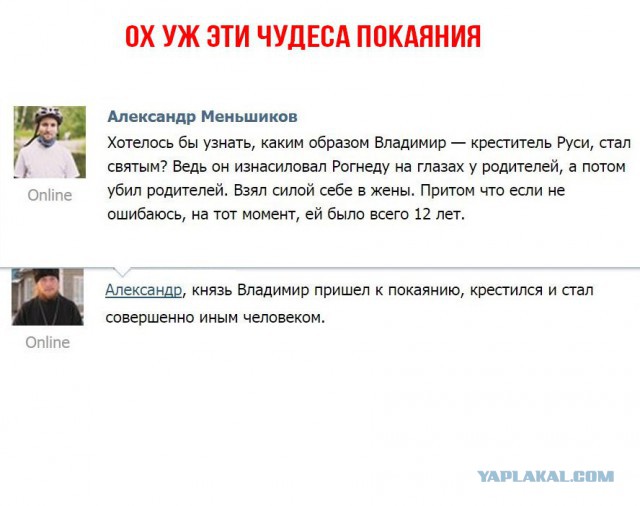 ОХ УЖ ЭТИ ЧУДЕСА ПОКАЯНИЯ

Александр Меньшиков
Хотелось бы узнать, каким образом Владимир — креститель Руси, стал святым? Ведь он изнасиловал Рогнеду на глазах у родителей, а потом убил родителей. Взял силой себе в жены. Притом что если не ошибаюсь, на тот момент, ей было всего 12 лет.

Online

Александр, князь Владимир пришел к покаянию, крестился и стал совершенно иным человеком.

Online

YAPLAKAL.COM